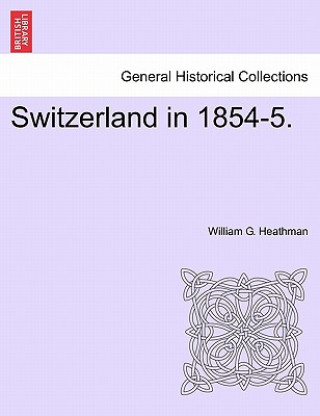 BRITISH LIBRARY

General Historical Collections

Switzerland in 1854-5.

William G. Heathman